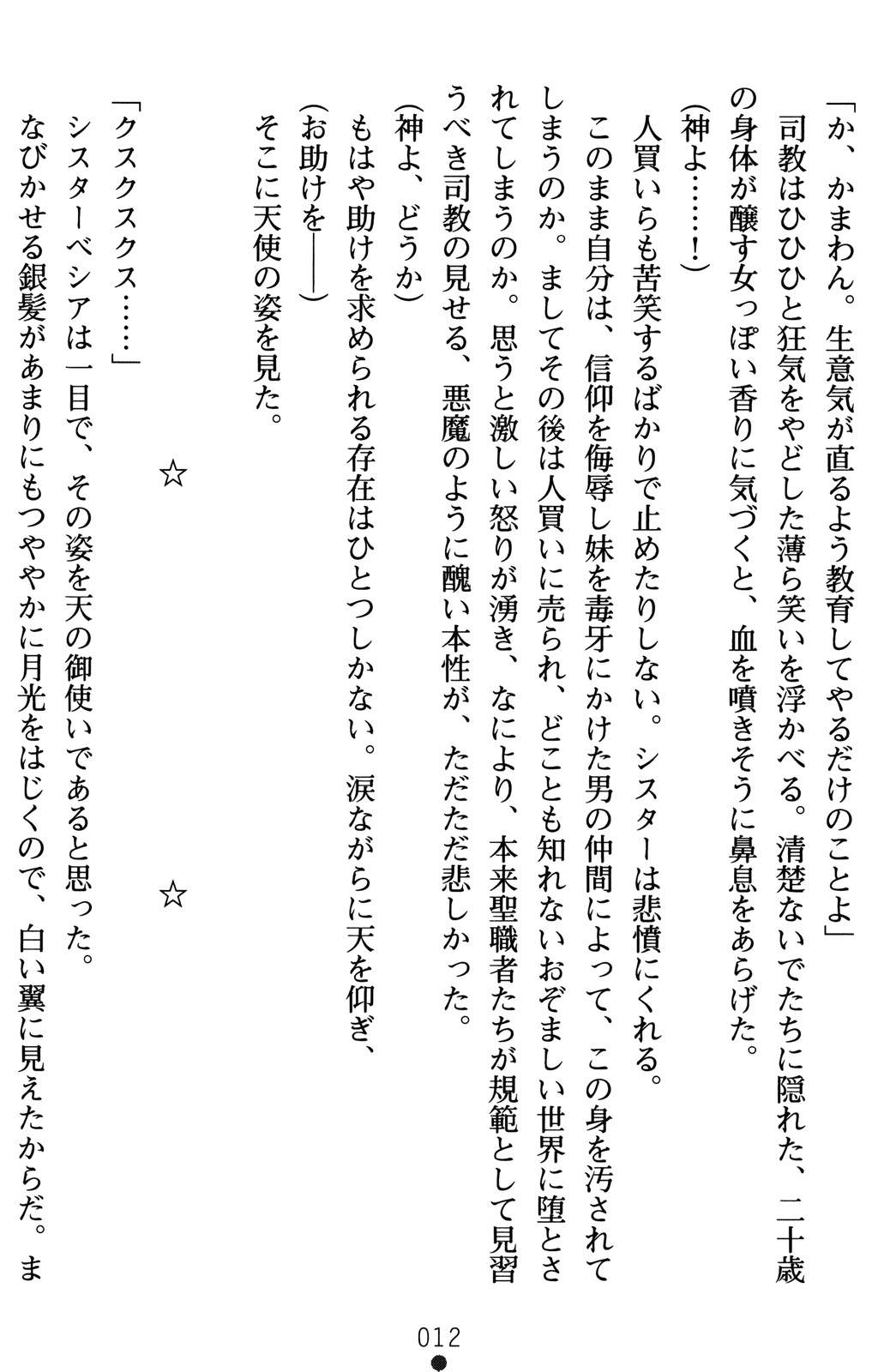 「か、かまわん。生意気が直るよう教育してやるだけのことよ」
司教はひひひと狂気をやどした薄ら笑いを浮かべる。清楚ないでたちに隠れた、二十歳の身体が醸す女っぽい香りに気づくと、血を噴きそうに鼻息をあらげた。
(神よ……！)
人買いらも苦笑するばかりで止めたりしない。シスターは悲憤にくれる。
このまま自分は、信仰を侮辱し妹を毒牙にかけた男の仲間によって、この身を汚されてしまうのか。ましてその後は人買いに売られ、どことも知れないおぞましい世界に堕とされてしまうのか。思うと激しい怒りが湧き、なにより、本来聖職者たちが規範として見習うべき司教の見せる、悪魔のように醜い本性が、ただただ悲しかった。
(神よ、どうか)
もはや助けを求められる存在はひとつしかない。涙ながらに天を仰ぎ、
(お助けを――)
そこに天使の姿を見た。

☆　　　☆

「クスクスクス……」
シスターベシアは一目で、その姿を天の御使いであると思った。
なびかせる銀髪があまりにもつややかに月光をはじくので、白い翼に見えたからだ。ま

012